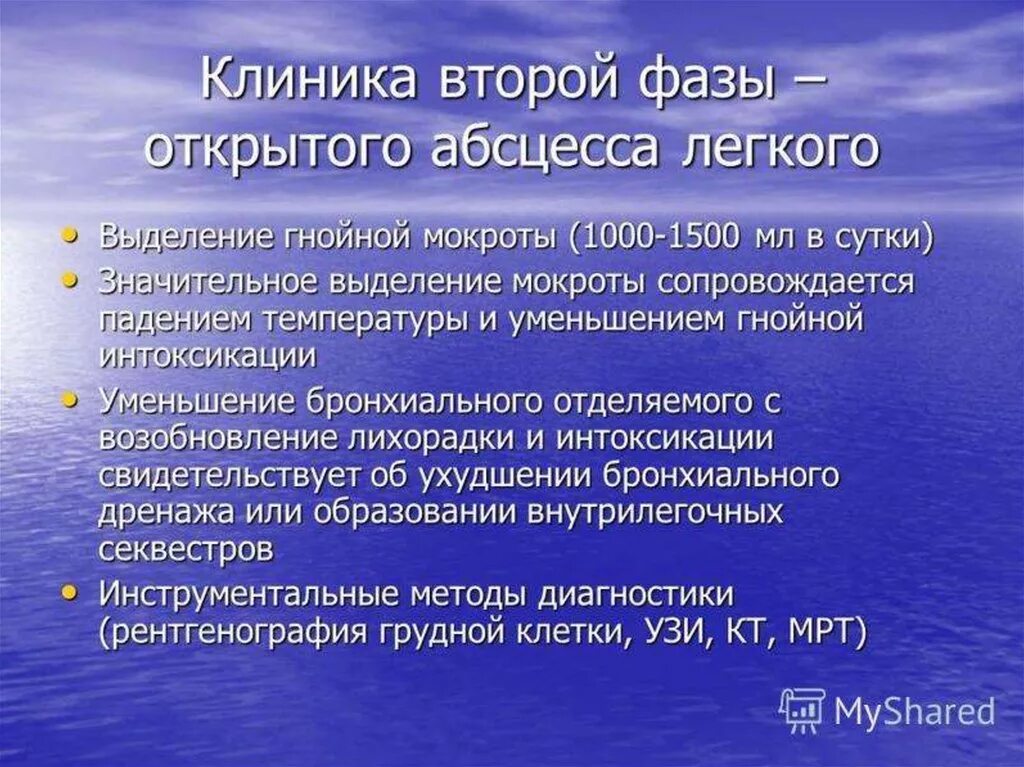 Клиника второй фазы – открытого абсцесса легкого

• Выделение гнойной мокроты (1000-1500 мл в сутки)
• Значительное выделение мокроты сопровождается падением температуры и уменьшением гнойной интоксикации
• Уменьшение бронхиального отделяемого с возобновление лихорадки и интоксикации свидетельствует об ухудшении бронхиального дренажа или образовании внутрилегочных секвестров
• Инструментальные методы диагностики (рентгенография грудной клетки, УЗИ, КТ, МРТ)

MyShared